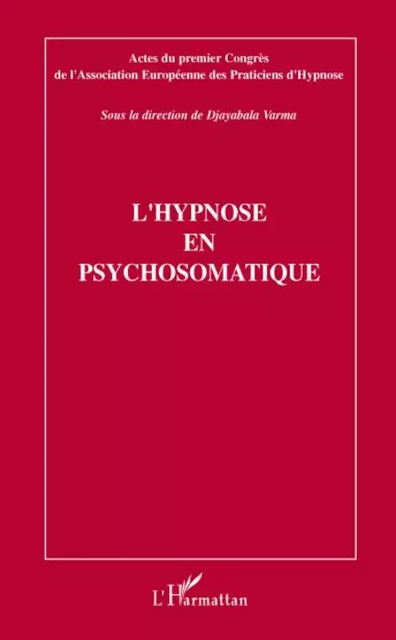 Actes du premier Congrès de l'Association Européenne des Praticiens d'Hypnose

Sous la direction de Djayabala Varma

L'HYPNOSE EN PSYCHOSOMATIQUE

L'Harmattan